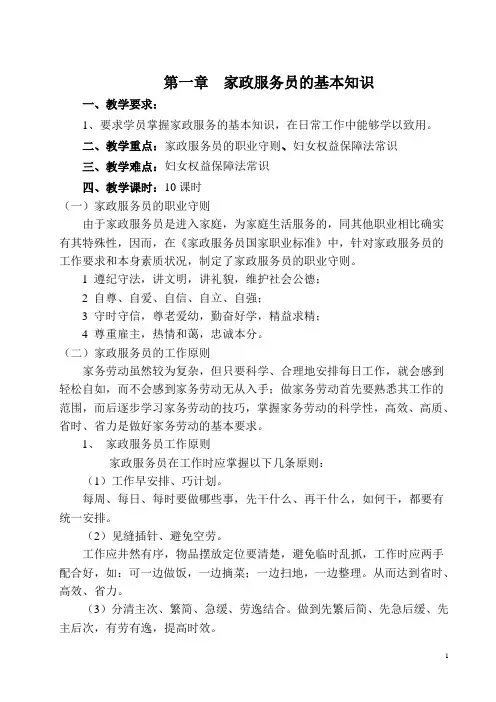 第一章　家政服务员的基本知识

一、教学要求：

1、要求学员掌握家政服务的基本知识，在日常工作中能够学以致用。

二、教学重点：家政服务员的职业守则、妇女权益保障法常识

三、教学难点：妇女权益保障法常识

四、教学课时：10 课时

（一）家政服务员的职业守则

由于家政服务员是进入家庭，为家庭生活服务的，同其他职业相比确实有其特殊性，因而，在《家政服务员国家职业标准》中，针对家政服务员的工作要求和本身素质状况，制定了家政服务员的职业守则。

1 遵纪守法，讲文明，讲礼貌，维护社会公德；

2 自尊、自爱、自信、自立、自强；

3 守时守信，尊老爱幼，勤奋好学，精益求精；

4 尊重雇主，热情和蔼，忠诚本分。

（二）家政服务员的工作原则

家务劳动虽然较为复杂，但只要科学、合理地安排每日工作，就会感到轻松自如，而不会感到家务劳动无从入手；做家务劳动首先要熟悉其工作的范围，而后逐步学习家务劳动的技巧，掌握家务劳动的科学性，高效、高质、省时、省力是做好家务劳动的基本要求。

1、　家政服务员工作原则

家政服务员在工作时应掌握以下几条原则：

（1）工作早安排、巧计划。

每周、每日、每时要做哪些事，先干什么、再干什么，如何干，都要有统一安排。

（2）见缝插针、避免空劳。

工作应井然有序，物品摆放定位要清楚，避免临时乱抓，工作时应两手配合好，如：可一边做饭，一边摘菜；一边扫地，一边整理。从而达到省时、高效、省力。

（3）分清主次、繁简、急缓、劳逸结合。做到先繁后简、先急后缓、先主后次，有劳有逸，提高时效。

1